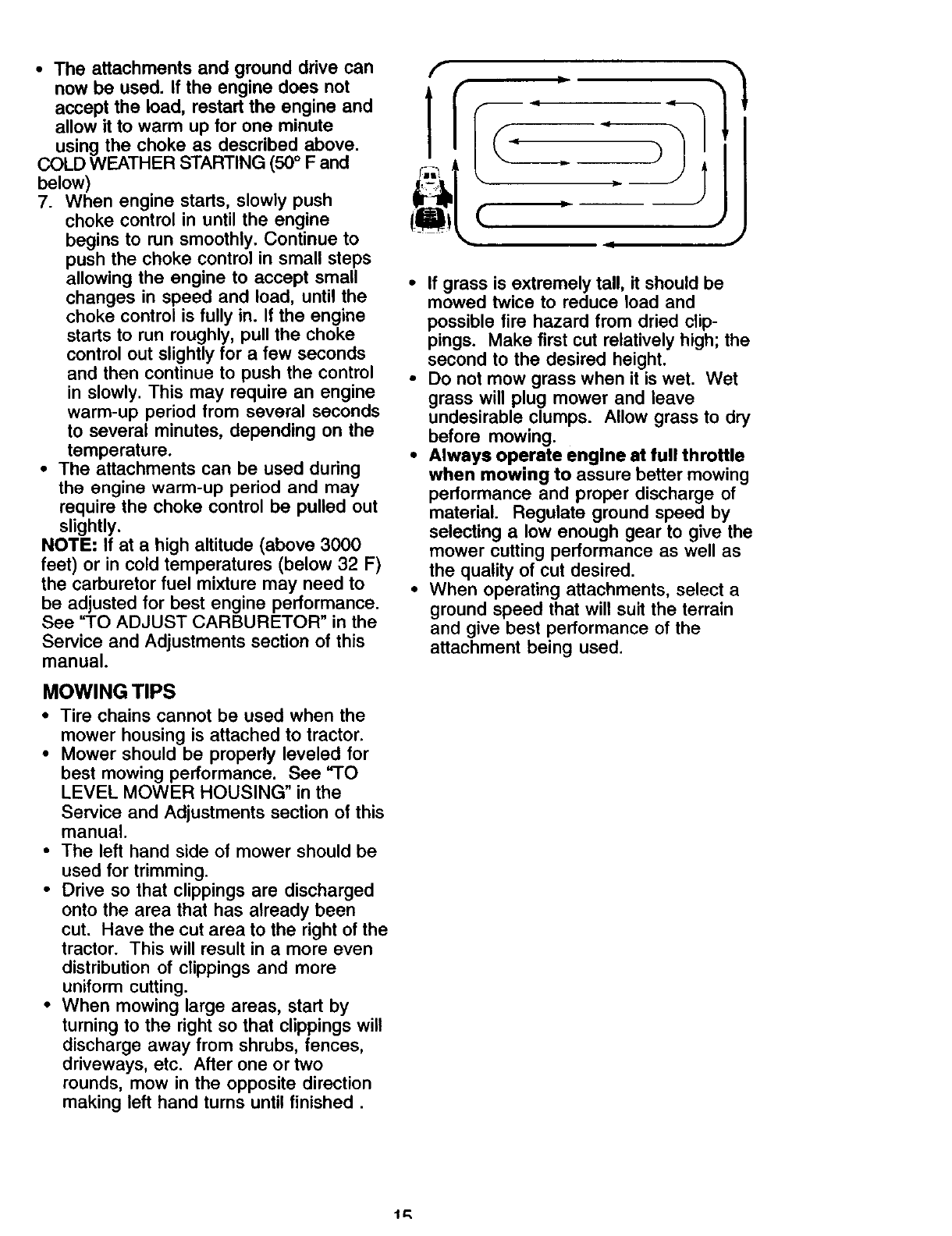 • The attachments and ground drive can now be used. If the engine does not accept the load, restart the engine and allow it to warm up for one minute using the choke as described above.
COLD WEATHER STARTING (50° F and below)
7. When engine starts, slowly push choke control in until the engine begins to run smoothly. Continue to push the choke control in small steps allowing the engine to accept small changes in speed and load, until the choke control is fully in. If the engine starts to run roughly, pull the choke control out slightly for a few seconds and then continue to push the control in slowly. This may require an engine warm-up period from several seconds to several minutes, depending on the temperature.
• The attachments can be used during the engine warm-up period and may require the choke control be pulled out slightly.
NOTE: If at a high altitude (above 3000 feet) or in cold temperatures (below 32 F) the carburetor fuel mixture may need to be adjusted for best engine performance. See "TO ADJUST CARBURETOR" in the Service and Adjustments section of this manual.

MOWING TIPS
• Tire chains cannot be used when the mower housing is attached to tractor.
• Mower should be properly leveled for best mowing performance. See "TO LEVEL MOWER HOUSING" in the Service and Adjustments section of this manual.
• The left hand side of mower should be used for trimming.
• Drive so that clippings are discharged onto the area that has already been cut. Have the cut area to the right of the tractor. This will result in a more even distribution of clippings and more uniform cutting.
• When mowing large areas, start by turning to the right so that clippings will discharge away from shrubs, fences, driveways, etc. After one or two rounds, mow in the opposite direction making left hand turns until finished .

• If grass is extremely tall, it should be mowed twice to reduce load and possible fire hazard from dried clippings. Make first cut relatively high; the second to the desired height.
• Do not mow grass when it is wet. Wet grass will plug mower and leave undesirable clumps. Allow grass to dry before mowing.
• Always operate engine at full throttle when mowing to assure better mowing performance and proper discharge of material. Regulate ground speed by selecting a low enough gear to give the mower cutting performance as well as the quality of cut desired.
• When operating attachments, select a ground speed that will suit the terrain and give best performance of the attachment being used.

15